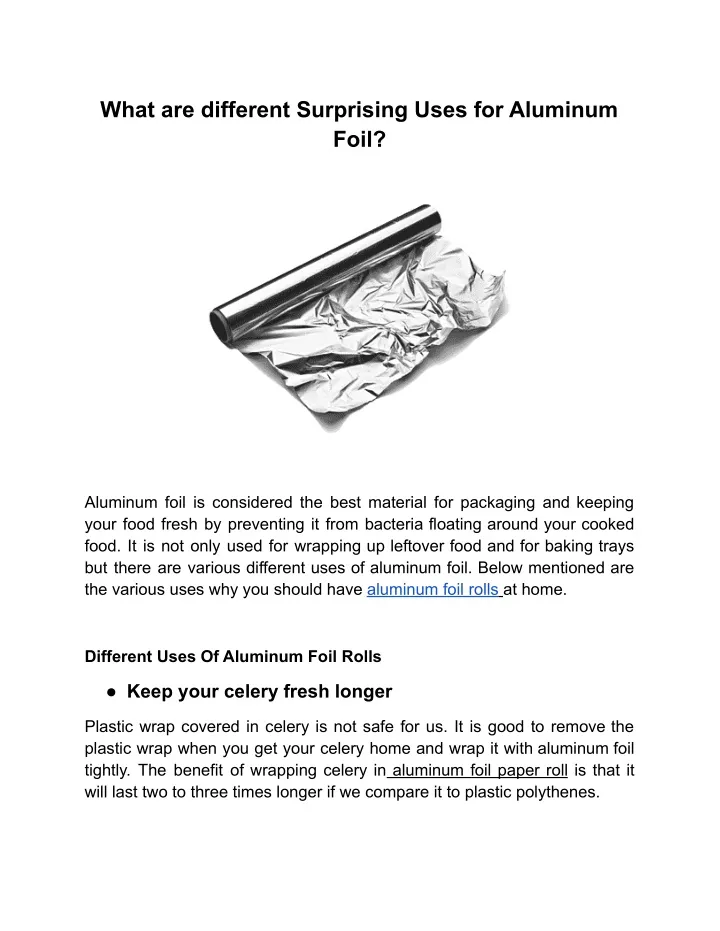 What are different Surprising Uses for Aluminum Foil?

Aluminum foil is considered the best material for packaging and keeping your food fresh by preventing it from bacteria floating around your cooked food. It is not only used for wrapping up leftover food and for baking trays but there are various different uses of aluminum foil. Below mentioned are the various uses why you should have aluminum foil rolls at home.

Different Uses Of Aluminum Foil Rolls

● Keep your celery fresh longer

Plastic wrap covered in celery is not safe for us. It is good to remove the plastic wrap when you get your celery home and wrap it with aluminum foil tightly. The benefit of wrapping celery in aluminum foil paper roll is that it will last two to three times longer if we compare it to plastic polythenes.